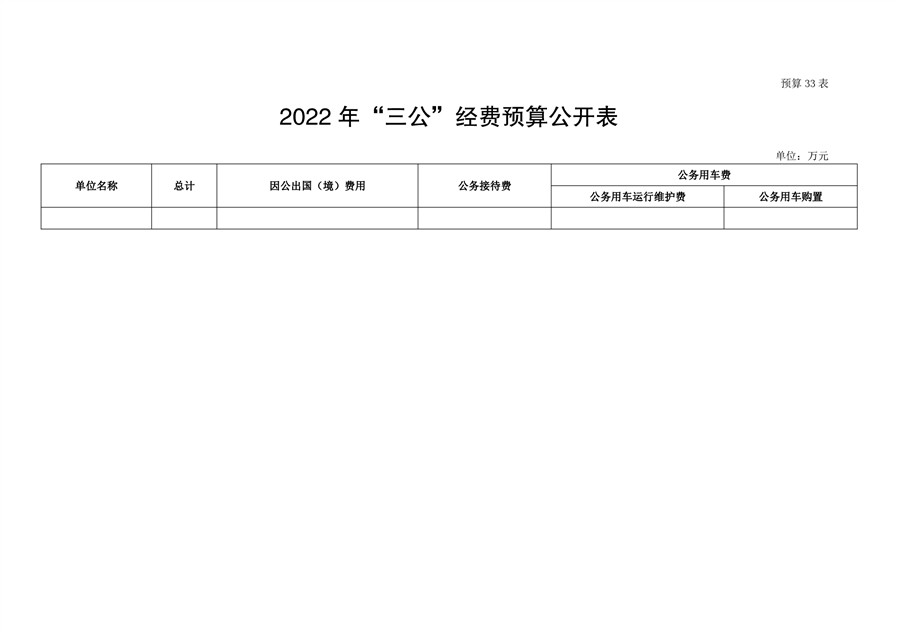 预算33表

2022年“三公”经费预算公开表

单位：万元

| 单位名称 | 总计 | 因公出国（境）费用 | 公务接待费 | 公务用车费 | |
|---|---|---|---|---|---|
| | | | | 公务用车运行维护费 | 公务用车购置 |
| | | | | | |